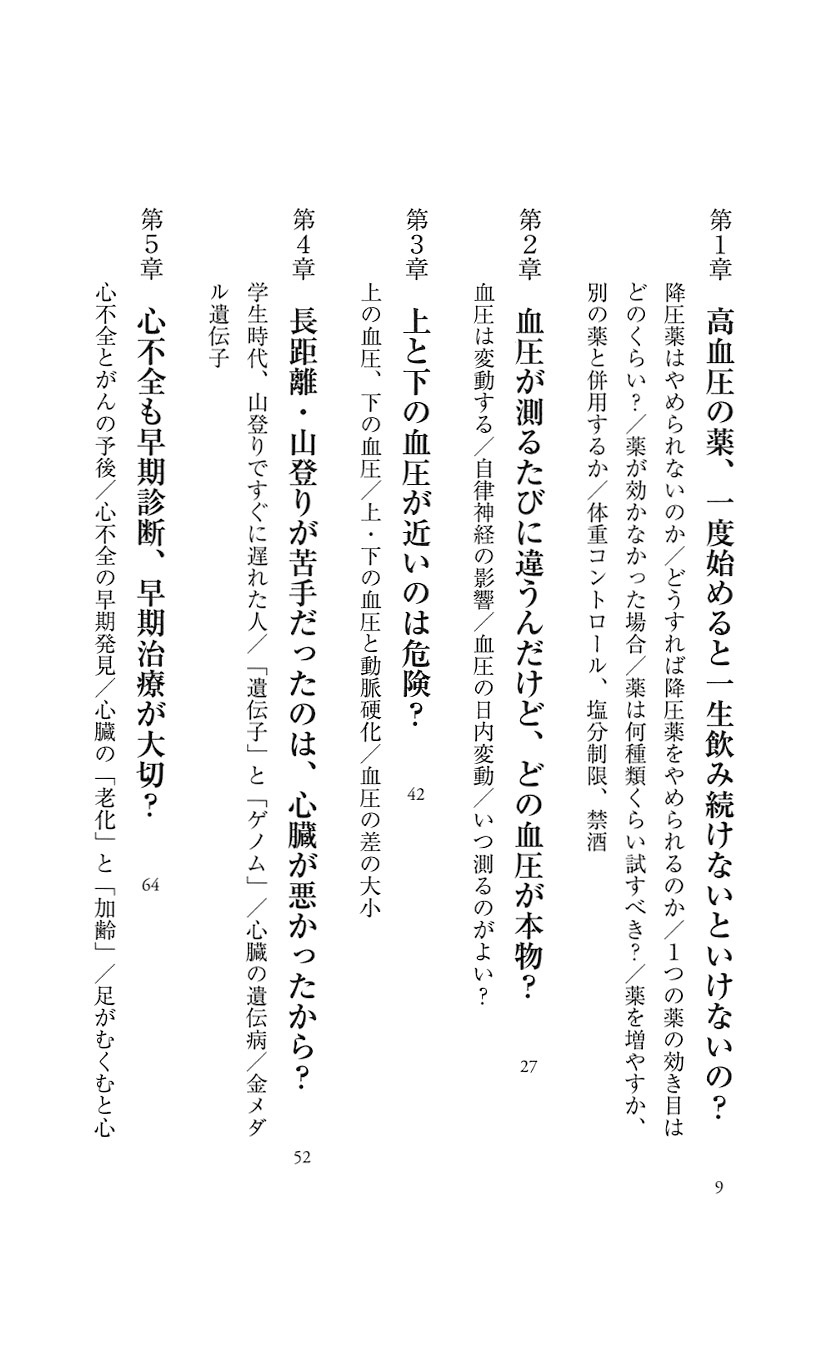 第1章　高血圧の薬、一度始めると一生飲み続けないといけないの？　9

降圧薬はやめられないのか／どうすれば降圧薬をやめられるのか／1つの薬の効き目はどのくらい？／薬が効かなかった場合／薬は何種類くらい試すべき？／薬を増やすか、別の薬と併用するか／体重コントロール、塩分制限、禁酒

第2章　血圧が測るたびに違うんだけど、どの血圧が本物？　27

血圧は変動する／自律神経の影響／血圧の日内変動／いつ測るのがよい？

第3章　上と下の血圧が近いのは危険？　42

上の血圧、下の血圧／上・下の血圧と動脈硬化／血圧の差の大小

第4章　長距離・山登りが苦手だったのは、心臓が悪かったから？　52

学生時代、山登りですぐに遅れた人／「遺伝子」と「ゲノム」／心臓の遺伝病／金メダル遺伝子

第5章　心不全も早期診断、早期治療が大切？　64

心不全とがんの予後／心不全の早期発見／心臓の「老化」と「加齢」／足がむくむと心